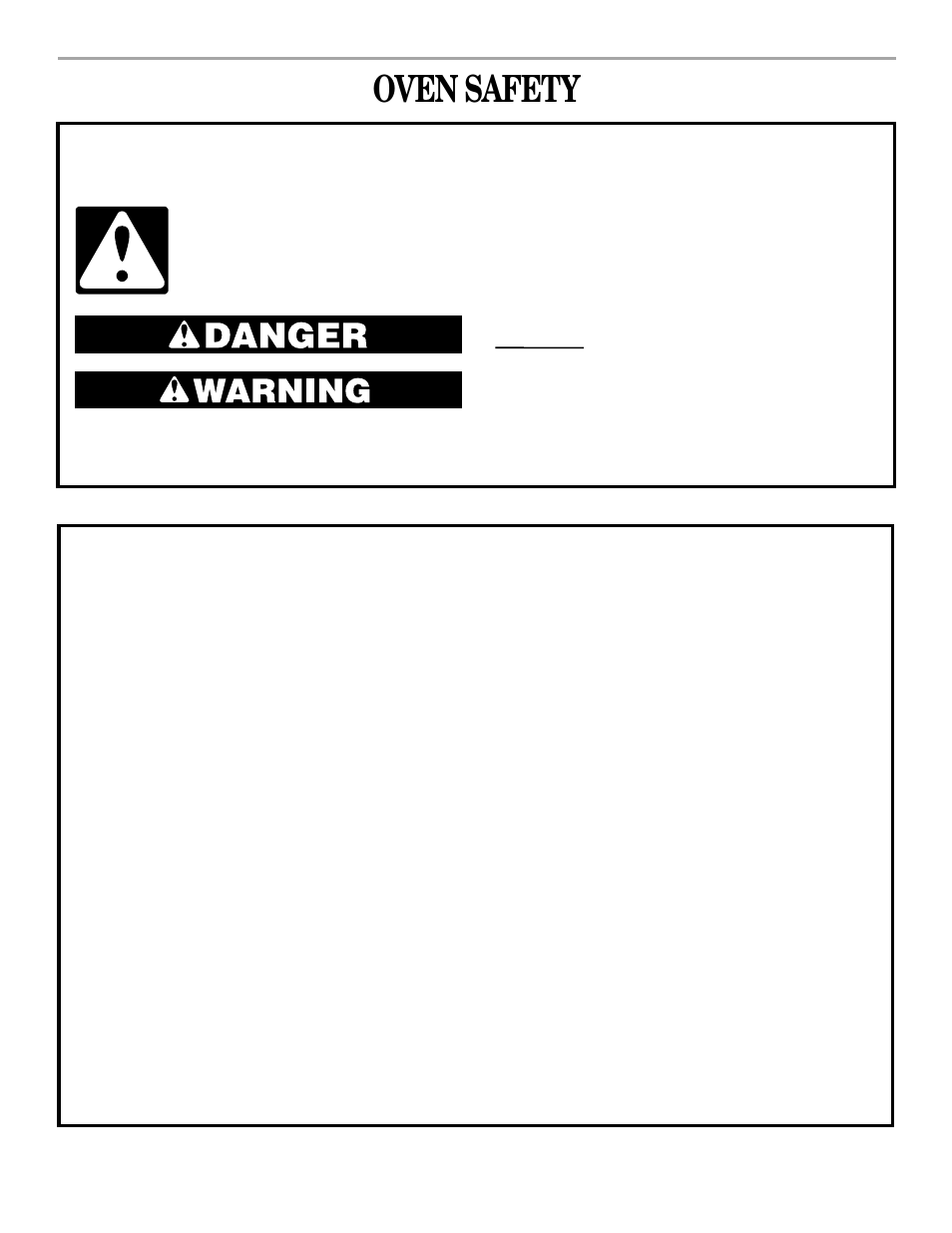 OVEN SAFETY

DANGER

WARNING